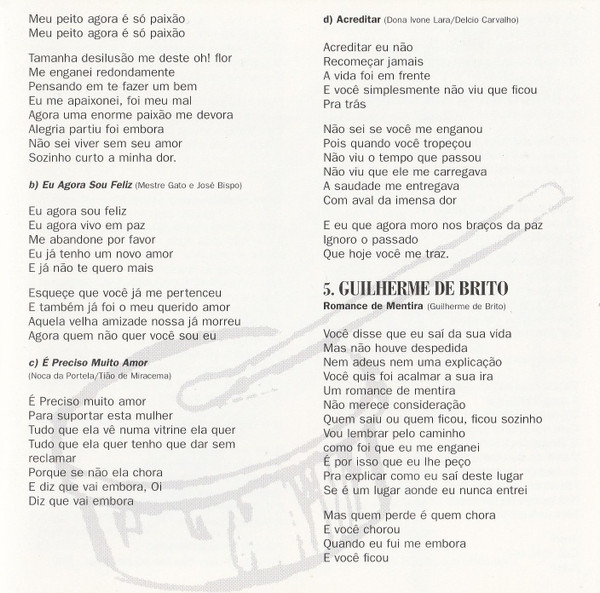 Meu peito agora é só paixão
Meu peito agora é só paixão

Tamanha desilusão me deste oh! flor
Me enganei redondamente
Pensando em te fazer um bem
Eu me apaixonei, foi meu mal
Agora uma enorme paixão me devora
Alegria partiu foi embora
Não sei viver sem seu amor
Sozinho curto a minha dor.

b) Eu Agora Sou Feliz (Mestre Gato e José Bispo)

Eu agora sou feliz
Eu agora vivo em paz
Me abandone por favor
Eu já tenho um novo amor
E já não te quero mais

Esqueçe que você já me pertenceu
E também já foi o meu querido amor
Aquela velha amizade nossa já morreu
Agora quem não quer você sou eu

c) É Preciso Muito Amor
(Noca da Portela/Tião de Miracema)

É Preciso muito amor
Para suportar esta mulher
Tudo que ela vê numa vitrine ela quer
Tudo que ela quer tenho que dar sem reclamar
Porque se não ela chora
E diz que vai embora, Oi
Diz que vai embora

d) Acreditar (Dona Ivone Lara/Delcio Carvalho)

Acreditar eu não
Recomeçar jamais
A vida foi em frente
E você simplesmente não viu que ficou
Pra trás

Não sei se você me enganou
Pois quando você tropeçou
Não viu o tempo que passou
Não viu que ele me carregava
A saudade me entregava
Com aval da imensa dor

E eu que agora moro nos braços da paz
Ignoro o passado
Que hoje você me traz.

5. GUILHERME DE BRITO
Romance de Mentira (Guilherme de Brito)

Você disse que eu saí da sua vida
Mas não houve despedida
Nem adeus nem uma explicação
Você quis foi acalmar a sua ira
Um romance de mentira
Não merece consideração
Quem saiu ou quem ficou, ficou sozinho
Vou lembrar pelo caminho
como foi que eu me enganei
É por isso que eu lhe peço
Pra explicar como eu saí deste lugar
Se é um lugar aonde eu nunca entrei

Mas quem perde é quem chora
E você chorou
Quando eu fui me embora
E você ficou